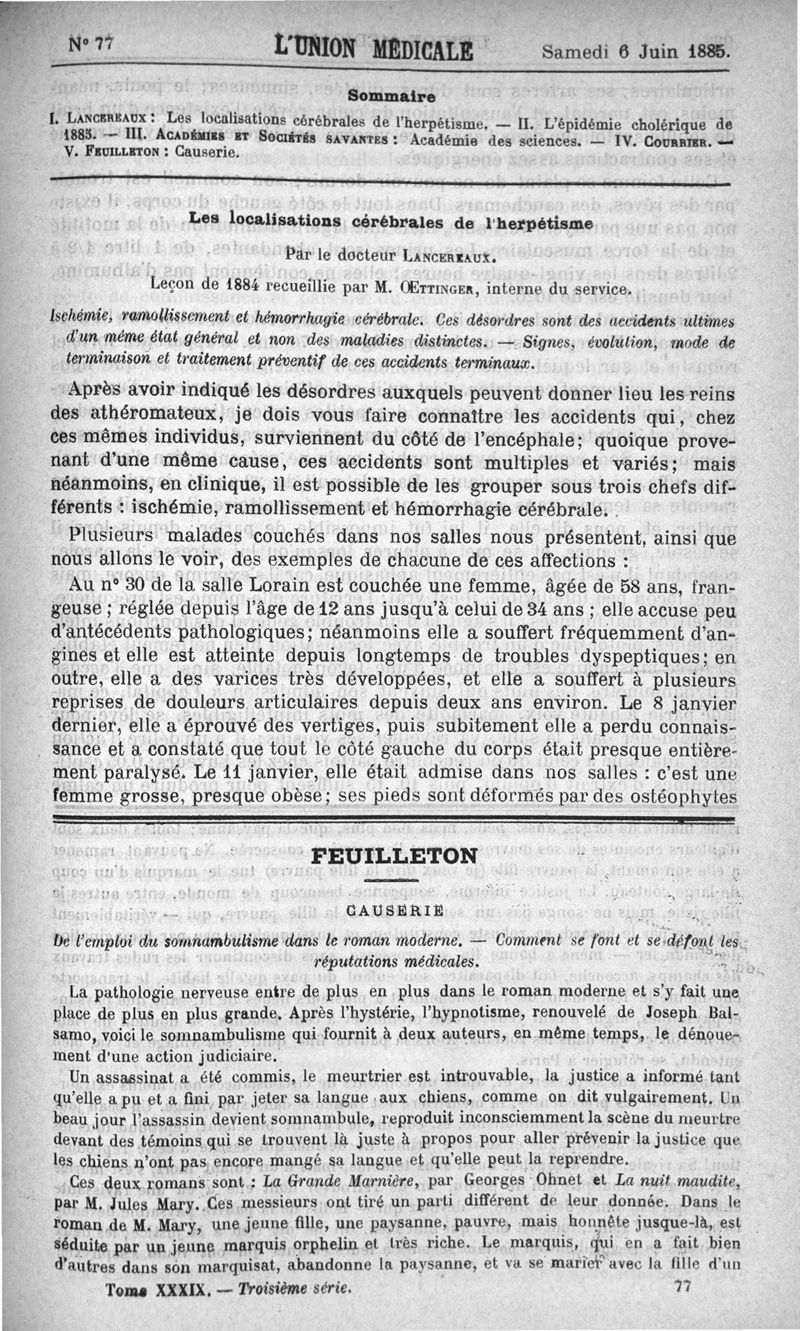 N° 77 L'UNION MÉDICALE Samedi 6 Juin 1885.

Sommaire

I. Lancereaux : Les localisations cérébrales de l'herpétisme. — II. L'épidémie cholérique de 1885. — III. Académies et Sociétés savantes : Académie des sciences. — IV. Courrier. — V. Feuilleton : Causerie.

Les localisations cérébrales de l'herpétisme

Par le docteur Lancereaux.

Leçon de 1884 recueillie par M. Œttinger, interne du service.

Ischémie, ramollissement et hémorrhagie cérébrale. Ces désordres sont des accidents ultimes d'un même état général et non des maladies distinctes. — Signes, évolution, mode de terminaison et traitement préventif de ces accidents terminaux.

Après avoir indiqué les désordres auxquels peuvent donner lieu les reins des athéromateux, je dois vous faire connaître les accidents qui, chez ces mêmes individus, surviennent du côté de l'encéphale; quoique provenant d'une même cause, ces accidents sont multiples et variés; mais néanmoins, en clinique, il est possible de les grouper sous trois chefs différents : ischémie, ramollissement et hémorrhagie cérébrale.

Plusieurs malades couchés dans nos salles nous présentent, ainsi que nous allons le voir, des exemples de chacune de ces affections :

Au n° 30 de la salle Lorain est couchée une femme, âgée de 58 ans, frangeuse ; réglée depuis l'âge de 12 ans jusqu'à celui de 34 ans ; elle accuse peu d'antécédents pathologiques; néanmoins elle a souffert fréquemment d'angines et elle est atteinte depuis longtemps de troubles dyspeptiques; en outre, elle a des varices très développées, et elle a souffert à plusieurs reprises de douleurs articulaires depuis deux ans environ. Le 8 janvier dernier, elle a éprouvé des vertiges, puis subitement elle a perdu connaissance et a constaté que tout le côté gauche du corps était presque entièrement paralysé. Le 11 janvier, elle était admise dans nos salles : c'est une femme grosse, presque obèse; ses pieds sont déformés par des ostéophytes

FEUILLETON

CAUSERIE

De l'emploi du somnambulisme dans le roman moderne. — Comment se font et se défont les réputations médicales.

La pathologie nerveuse entre de plus en plus dans le roman moderne et s'y fait une place de plus en plus grande. Après l'hystérie, l'hypnotisme, renouvelé de Joseph Balsamo, voici le somnambulisme qui fournit à deux auteurs, en même temps, le dénouement d'une action judiciaire.

Un assassinat a été commis, le meurtrier est introuvable, la justice a informé tant qu'elle a pu et a fini par jeter sa langue aux chiens, comme on dit vulgairement. Un beau jour l'assassin devient somnambule, reproduit inconsciemment la scène du meurtre devant des témoins qui se trouvent là juste à propos pour aller prévenir la justice que les chiens n'ont pas encore mangé sa langue et qu'elle peut la reprendre.

Ces deux romans sont : La Grande Marnière, par Georges Ohnet et La nuit maudite, par M. Jules Mary. Ces messieurs ont tiré un parti différent de leur donnée. Dans le roman de M. Mary, une jeune fille, une paysanne, pauvre, mais honnête jusque-là, est séduite par un jeune marquis orphelin et très riche. Le marquis, qui en a fait bien d'autres dans son marquisat, abandonne la paysanne, et va se marier avec la fille d'un

Tome XXXIX. — Troisième série. 77